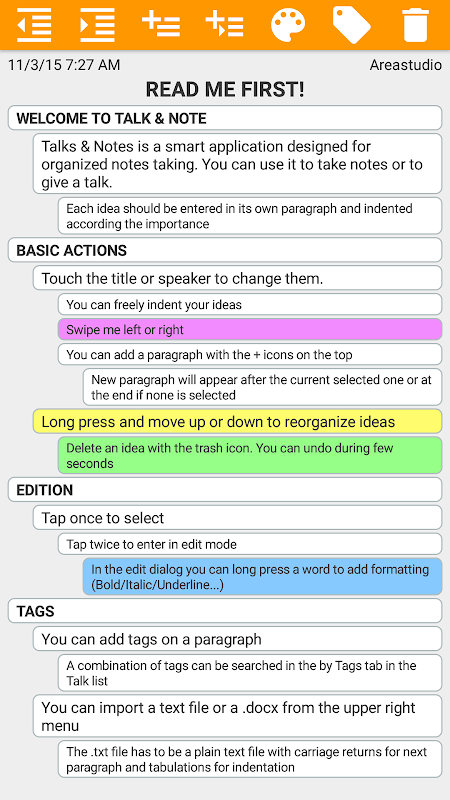 11/3/15 7:27 AM

Areastudio

READ ME FIRST!

WELCOME TO TALK & NOTE

Talks & Notes is a smart application designed for organized notes taking. You can use it to take notes or to give a talk.

Each idea should be entered in its own paragraph and indented according the importance

BASIC ACTIONS

Touch the title or speaker to change them.

You can freely indent your ideas

Swipe me left or right

You can add a paragraph with the + icons on the top

New paragraph will appear after the current selected one or at the end if none is selected

Long press and move up or down to reorganize ideas

Delete an idea with the trash icon. You can undo during few seconds

EDITION

Tap once to select

Tap twice to enter in edit mode

In the edit dialog you can long press a word to add formatting (Bold/Italic/Underline...)

TAGS

You can add tags on a paragraph

A combination of tags can be searched in the by Tags tab in the Talk list

You can import a text file or a .docx from the upper right menu

The .txt file has to be a plain text file with carriage returns for next paragraph and tabulations for indentation